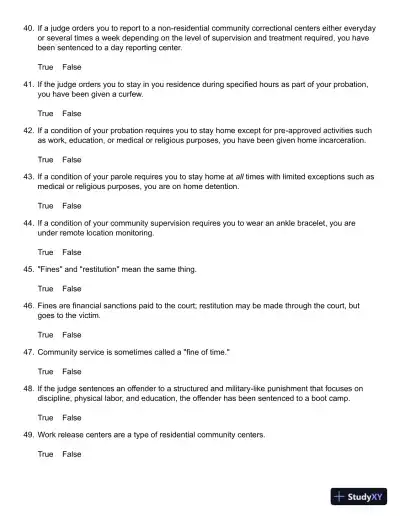 40. If a judge orders you to report to a non-residential community correctional centers either everyday or several times a week depending on the level of supervision and treatment required, you have been sentenced to a day reporting center.

True False

41. If the judge orders you to stay in you residence during specified hours as part of your probation, you have been given a curfew.

True False

42. If a condition of your probation requires you to stay home except for pre-approved activities such as work, education, or medical or religious purposes, you have been given home incarceration.

True False

43. If a condition of your parole requires you to stay home at all times with limited exceptions such as medical or religious purposes, you are on home detention.

True False

44. If a condition of your community supervision requires you to wear an ankle bracelet, you are under remote location monitoring.

True False

45. "Fines" and "restitution" mean the same thing.

True False

46. Fines are financial sanctions paid to the court; restitution may be made through the court, but goes to the victim.

True False

47. Community service is sometimes called a "fine of time."

True False

48. If the judge sentences an offender to a structured and military-like punishment that focuses on discipline, physical labor, and education, the offender has been sentenced to a boot camp.

True False

49. Work release centers are a type of residential community centers.

True False

StudyXY